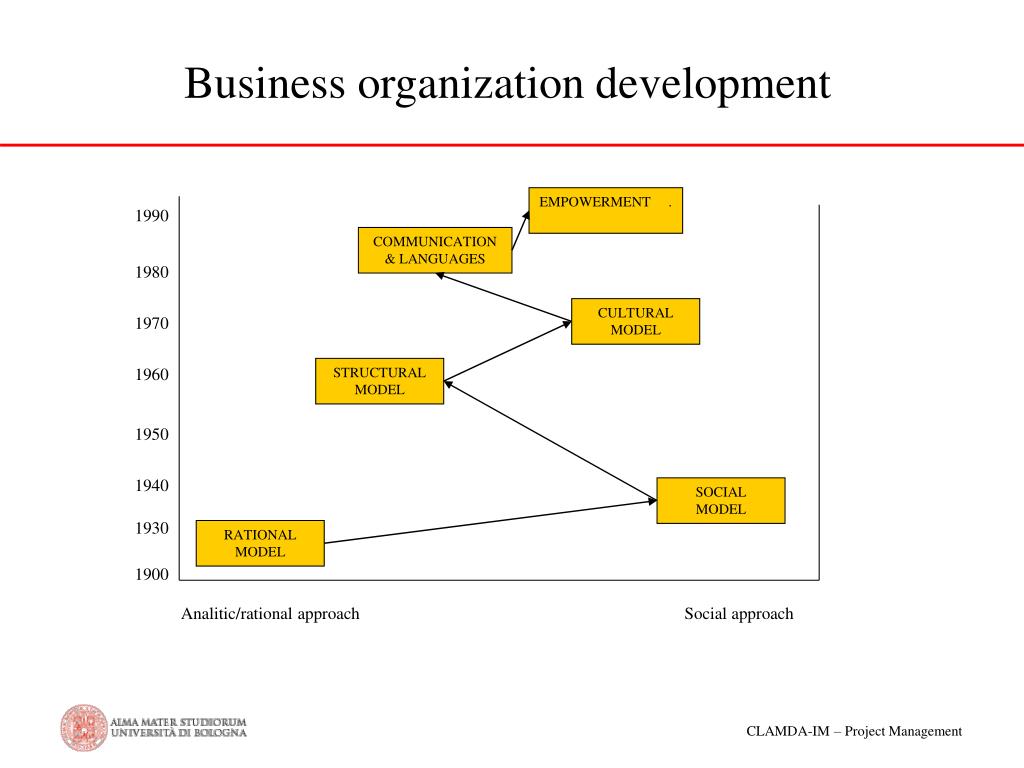 Business organization development

1990

1980

1970

1960

1950

1940

1930

1900

EMPOWERMENT .

COMMUNICATION & LANGUAGES

CULTURAL MODEL

STRUCTURAL MODEL

SOCIAL MODEL

RATIONAL MODEL

Analitic/rational approach

Social approach

ALMA MATER STUDIORUM UNIVERSITÀ DI BOLOGNA

CLAMDA-IM – Project Management